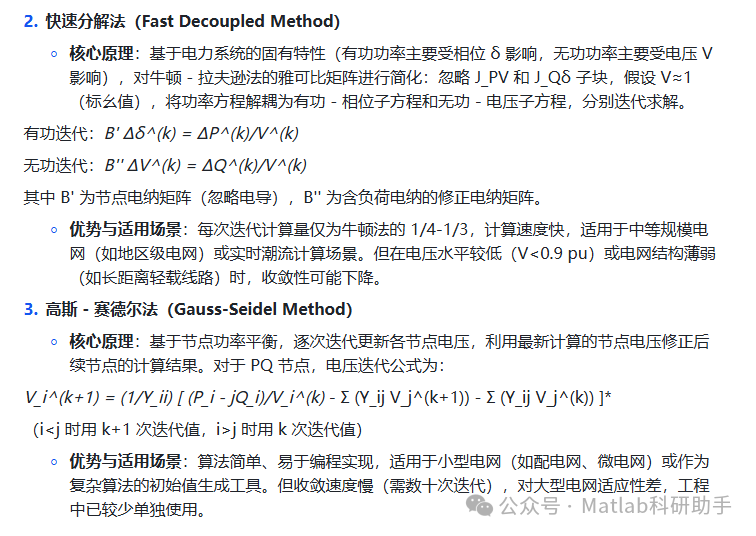 2. 快速分解法（Fast Decoupled Method）

◦ 核心原理：基于电力系统的固有特性（有功功率主要受相位 δ 影响，无功功率主要受电压 V 影响），对牛顿 - 拉夫逊法的雅可比矩阵进行简化：忽略 J_PV 和 J_Qδ 子块，假设 V≈1（标幺值），将功率方程解耦为有功 - 相位子方程和无功 - 电压子方程，分别迭代求解。

有功迭代：B' Δδ^(k) = ΔP^(k)/V^(k)

无功迭代：B'' ΔV^(k) = ΔQ^(k)/V^(k)

其中 B' 为节点电纳矩阵（忽略电导），B'' 为含负荷电纳的修正电纳矩阵。

◦ 优势与适用场景：每次迭代计算量仅为牛顿法的 1/4-1/3，计算速度快，适用于中等规模电网（如地区级电网）或实时潮流计算场景。但在电压水平较低（V<0.9 pu）或电网结构薄弱（如长距离轻载线路）时，收敛性可能下降。

3. 高斯 - 赛德尔法（Gauss-Seidel Method）

◦ 核心原理：基于节点功率平衡，逐次迭代更新各节点电压，利用最新计算的节点电压修正后续节点的计算结果。对于 PQ 节点，电压迭代公式为：

V_i^(k+1) = (1/Y_ii) [ (P_i - jQ_i)/V_i^(k) - Σ (Y_ij V_j^(k+1)) - Σ (Y_ij V_j^(k)) ]*

（i<j 时用 k+1 次迭代值，i>j 时用 k 次迭代值）

◦ 优势与适用场景：算法简单、易于编程实现，适用于小型电网（如配电网、微电网）或作为复杂算法的初始值生成工具。但收敛速度慢（需数十次迭代），对大型电网适应性差，工程中已较少单独使用。

公众号 · Matlab科研助手